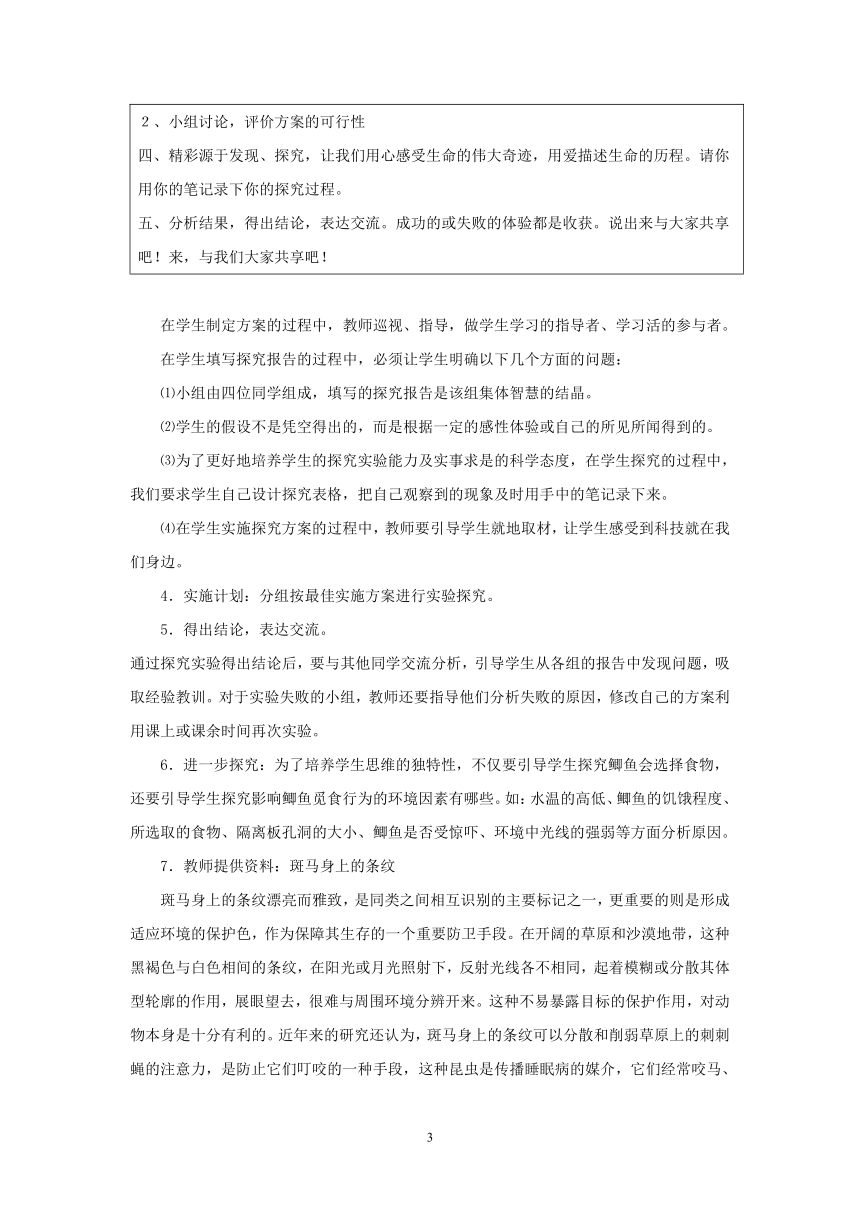 ２、小组讨论，评价方案的可行性

四、精彩源于发现、探究，让我们用心感受生命的伟大奇迹，用爱描述生命的历程。请你用你的笔记录下你的探究过程。

五、分析结果，得出结论，表达交流。成功的或失败的体验都是收获。说出来与大家共享吧！来，与我们大家共享吧！

在学生制定方案的过程中，教师巡视、指导，做学生学习的指导者、学习活的参与者。

在学生填写探究报告的过程中，必须让学生明确以下几个方面的问题：

⑴小组由四位同学组成，填写的探究报告是该组集体智慧的结晶。

⑵学生的假设不是凭空得出的，而是根据一定的感性体验或自己的所见所闻得到的。

⑶为了更好地培养学生的探究实验能力及实事求是的科学态度，在学生探究的过程中，我们要求学生自己设计探究表格，把自己观察到的现象及时用手中的笔记录下来。

⑷在学生实施探究方案的过程中，教师要引导学生就地取材，让学生感受到科技就在我们身边。

4．实施计划：分组按最佳实施方案进行实验探究。

5．得出结论，表达交流。

通过探究实验得出结论后，要与其他同学交流分析，引导学生从各组的报告中发现问题，吸取经验教训。对于实验失败的小组，教师还要指导他们分析失败的原因，修改自己的方案利用课上或课余时间再次实验。

6．进一步探究：为了培养学生思维的独特性，不仅要引导学生探究鲫鱼会选择食物，还要引导学生探究影响鲫鱼觅食行为的环境因素有哪些。如：水温的高低、鲫鱼的饥饿程度、所选取的食物、隔离板孔洞的大小、鲫鱼是否受惊吓、环境中光线的强弱等方面分析原因。

7．教师提供资料：斑马身上的条纹

斑马身上的条纹漂亮而雅致，是同类之间相互识别的主要标记之一，更重要的则是形成适应环境的保护色，作为保障其生存的一个重要防卫手段。在开阔的草原和沙漠地带，这种黑褐色与白色相间的条纹，在阳光或月光照射下，反射光线各不相同，起着模糊或分散其体型轮廓的作用，展眼望去，很难与周围环境分辨开来。这种不易暴露目标的保护作用，对动物本身是十分有利的。近年来的研究还认为，斑马身上的条纹可以分散和削弱草原上的刺刺蝇的注意力，是防止它们叮咬的一种手段，这种昆虫是传播睡眠病的媒介，它们经常咬马、

3